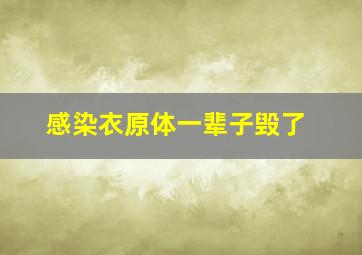 感染衣原体一辈子毁了